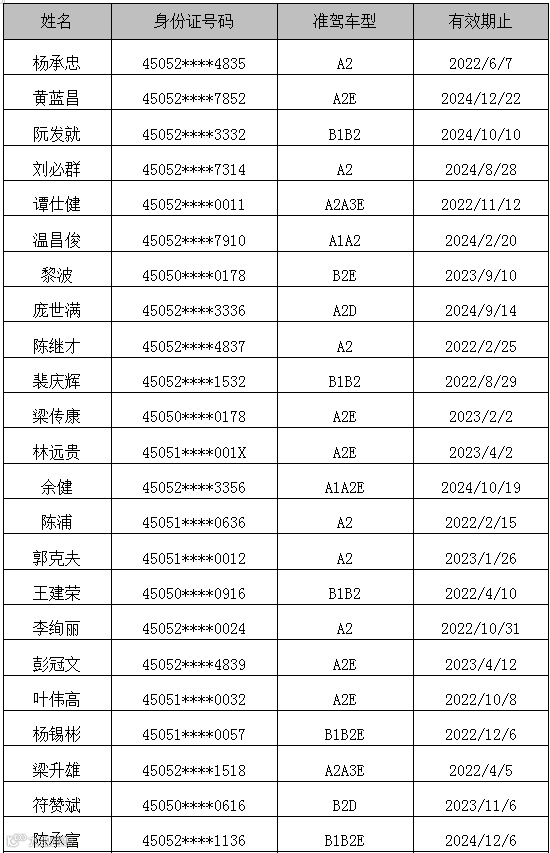 | 姓名 | 身份证号码 | 准驾车型 | 有效期止 |
|---|---|---|---|
| 杨承忠 | 45052****4835 | A2 | 2022/6/7 |
| 黄蓝昌 | 45052****7852 | A2E | 2024/12/22 |
| 阮发就 | 45052****3332 | B1B2 | 2024/10/10 |
| 刘必群 | 45052****7314 | A2 | 2024/8/28 |
| 谭仕健 | 45052****0011 | A2A3E | 2022/11/12 |
| 温昌俊 | 45052****7910 | A1A2 | 2024/2/20 |
| 黎波 | 45050****0178 | B2E | 2023/9/10 |
| 庞世满 | 45052****3336 | A2D | 2024/9/14 |
| 陈继才 | 45052****4837 | A2 | 2022/2/25 |
| 裴庆辉 | 45052****1532 | B1B2 | 2022/8/29 |
| 梁传康 | 45050****0178 | A2E | 2023/2/2 |
| 林远贵 | 45051****001X | A2E | 2023/4/2 |
| 余健 | 45052****3356 | A1A2E | 2024/10/19 |
| 陈浦 | 45051****0636 | A2 | 2022/2/15 |
| 郭克夫 | 45051****0012 | A2 | 2023/1/26 |
| 王建荣 | 45050****0916 | B1B2 | 2022/4/10 |
| 李绚丽 | 45052****0024 | A2 | 2022/10/31 |
| 彭冠文 | 45052****4839 | A2E | 2023/4/12 |
| 叶伟高 | 45051****0032 | A2E | 2022/10/8 |
| 杨锡彬 | 45051****0057 | B1B2E | 2022/12/6 |
| 梁升雄 | 45052****1518 | A2A3E | 2022/4/5 |
| 符赞斌 | 45050****0616 | B2D | 2023/11/6 |
| 陈承富 | 45052****1136 | B1B2E | 2024/12/6 |